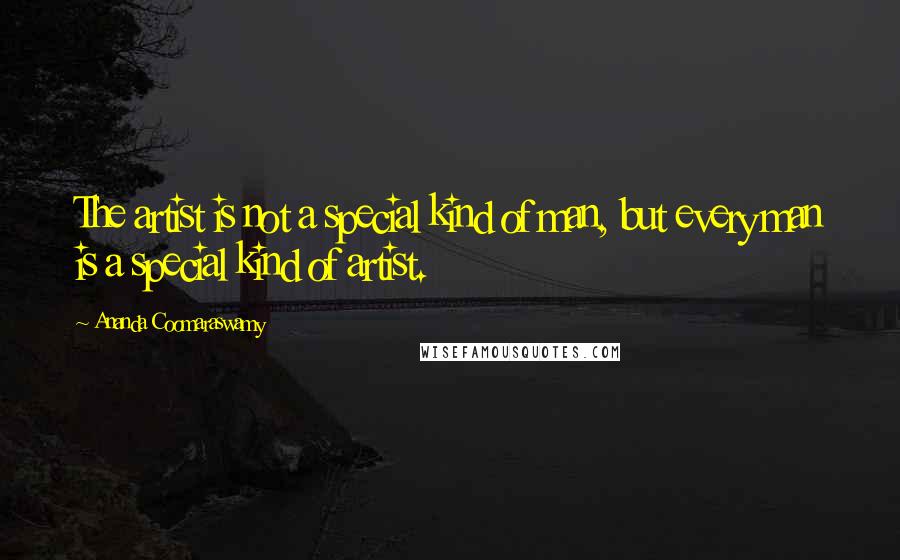 The artist is not a special kind of man, but every man is a special kind of artist.

~ Ananda Coomaraswamy

WISEFAMOUSQUOTES.COM